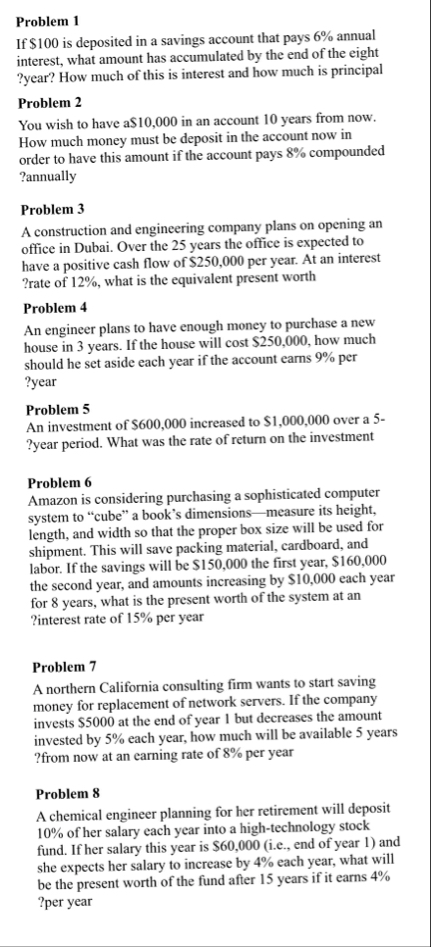 **Problem 1**

If $100 is deposited in a savings account that pays 6% annual interest, what amount has accumulated by the end of the eight ?year? How much of this is interest and how much is principal

**Problem 2**

You wish to have a$10,000 in an account 10 years from now. How much money must be deposit in the account now in order to have this amount if the account pays 8% compounded ?annually

**Problem 3**

A construction and engineering company plans on opening an office in Dubai. Over the 25 years the office is expected to have a positive cash flow of $250,000 per year. At an interest ?rate of 12%, what is the equivalent present worth

**Problem 4**

An engineer plans to have enough money to purchase a new house in 3 years. If the house will cost $250,000, how much should he set aside each year if the account earns 9% per ?year

**Problem 5**

An investment of $600,000 increased to $1,000,000 over a 5-?year period. What was the rate of return on the investment

**Problem 6**

Amazon is considering purchasing a sophisticated computer system to "cube" a book's dimensions—measure its height, length, and width so that the proper box size will be used for shipment. This will save packing material, cardboard, and labor. If the savings will be $150,000 the first year, $160,000 the second year, and amounts increasing by $10,000 each year for 8 years, what is the present worth of the system at an ?interest rate of 15% per year

**Problem 7**

A northern California consulting firm wants to start saving money for replacement of network servers. If the company invests $5000 at the end of year 1 but decreases the amount invested by 5% each year, how much will be available 5 years ?from now at an earning rate of 8% per year

**Problem 8**

A chemical engineer planning for her retirement will deposit 10% of her salary each year into a high-technology stock fund. If her salary this year is $60,000 (i.e., end of year 1) and she expects her salary to increase by 4% each year, what will be the present worth of the fund after 15 years if it earns 4% ?per year